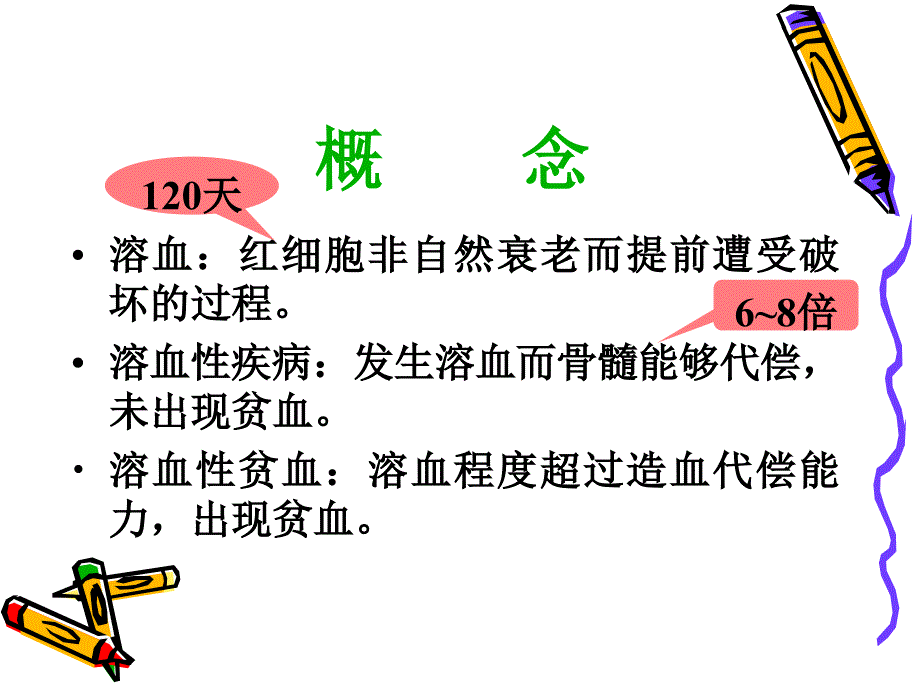 概　念

120天

• 溶血：红细胞非自然衰老而提前遭受破坏的过程。

6~8倍

• 溶血性疾病：发生溶血而骨髓能够代偿，未出现贫血。

• 溶血性贫血：溶血程度超过造血代偿能力，出现贫血。